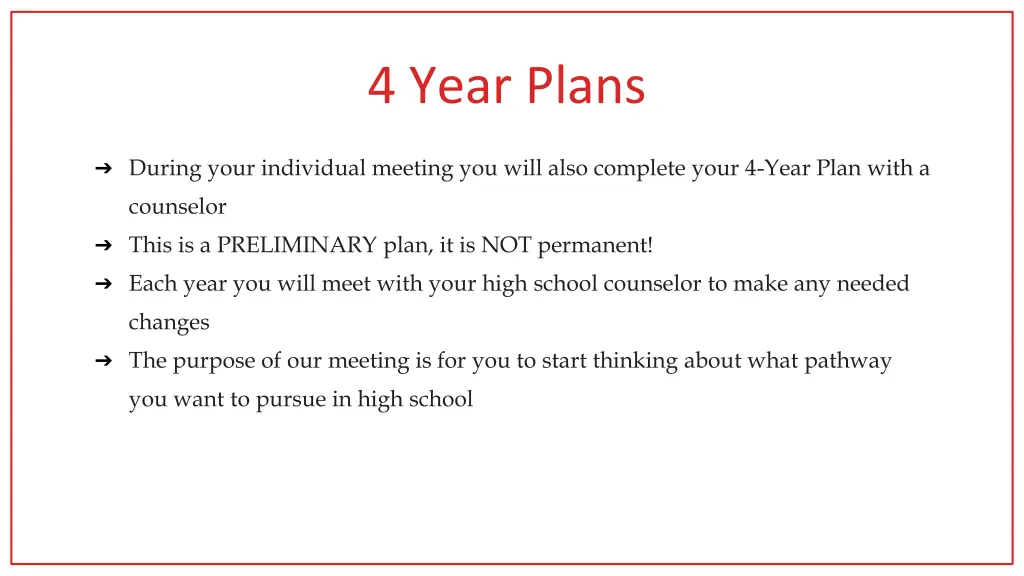 4 Year Plans

➔ During your individual meeting you will also complete your 4-Year Plan with a counselor
➔ This is a PRELIMINARY plan, it is NOT permanent!
➔ Each year you will meet with your high school counselor to make any needed changes
➔ The purpose of our meeting is for you to start thinking about what pathway you want to pursue in high school